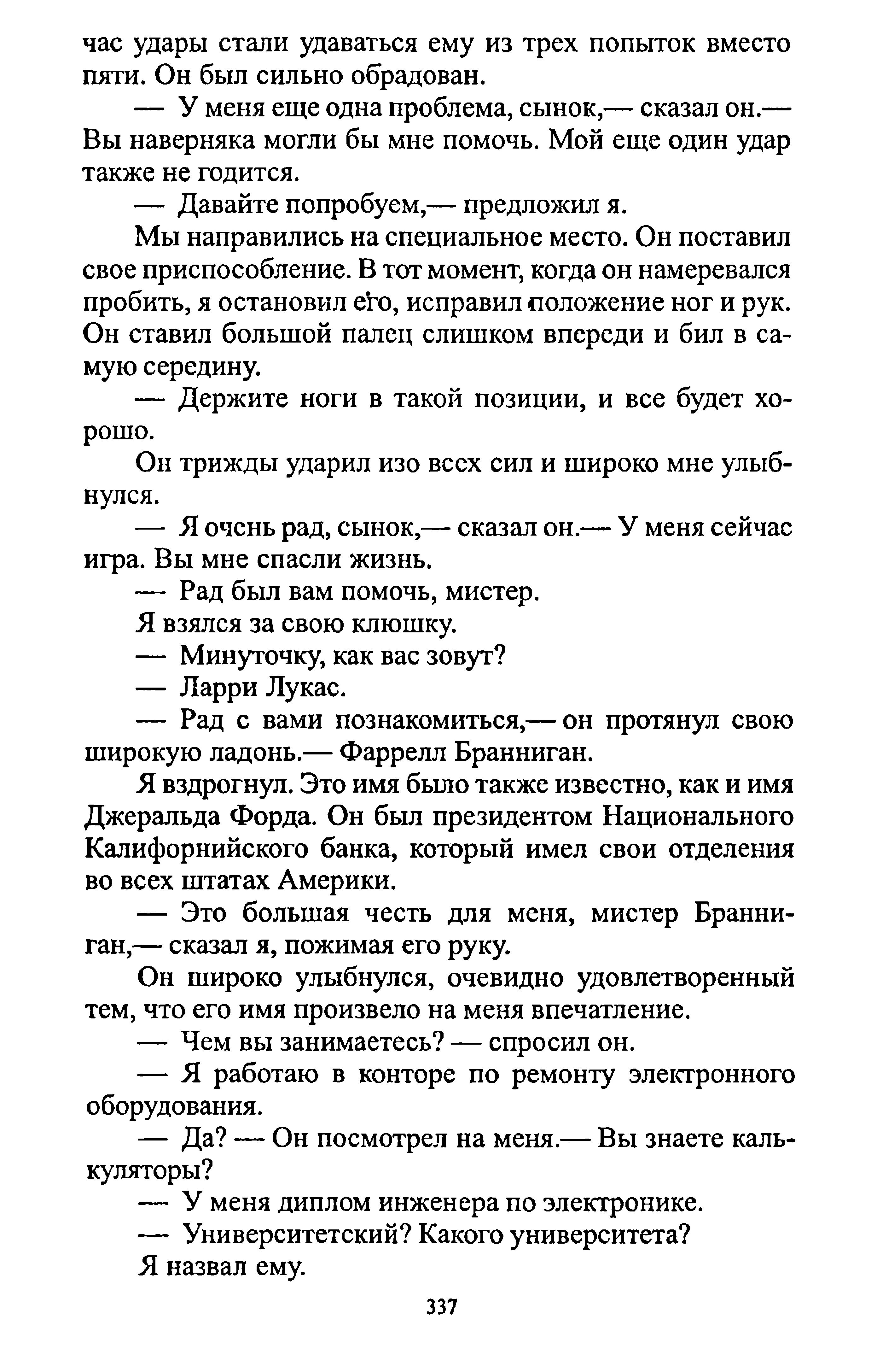 час удары стали удаваться ему из трех попыток вместо пяти. Он был сильно обрадован.

— У меня еще одна проблема, сынок,— сказал он.— Вы наверняка могли бы мне помочь. Мой еще один удар также не годится.

— Давайте попробуем,— предложил я.

Мы направились на специальное место. Он поставил свое приспособление. В тот момент, когда он намеревался пробить, я остановил его, исправил положение ног и рук. Он ставил большой палец слишком впереди и бил в самую середину.

— Держите ноги в такой позиции, и все будет хорошо.

Он трижды ударил изо всех сил и широко мне улыбнулся.

— Я очень рад, сынок,— сказал он.— У меня сейчас игра. Вы мне спасли жизнь.

— Рад был вам помочь, мистер.

Я взялся за свою клюшку.

— Минуточку, как вас зовут?

— Ларри Лукас.

— Рад с вами познакомиться,— он протянул свою широкую ладонь.— Фаррелл Бранниган.

Я вздрогнул. Это имя было также известно, как и имя Джеральда Форда. Он был президентом Национального Калифорнийского банка, который имел свои отделения во всех штатах Америки.

— Это большая честь для меня, мистер Бранниган,— сказал я, пожимая его руку.

Он широко улыбнулся, очевидно удовлетворенный тем, что его имя произвело на меня впечатление.

— Чем вы занимаетесь? — спросил он.

— Я работаю в конторе по ремонту электронного оборудования.

— Да? — Он посмотрел на меня.— Вы знаете калькуляторы?

— У меня диплом инженера по электронике.

— Университетский? Какого университета?

Я назвал ему.

337